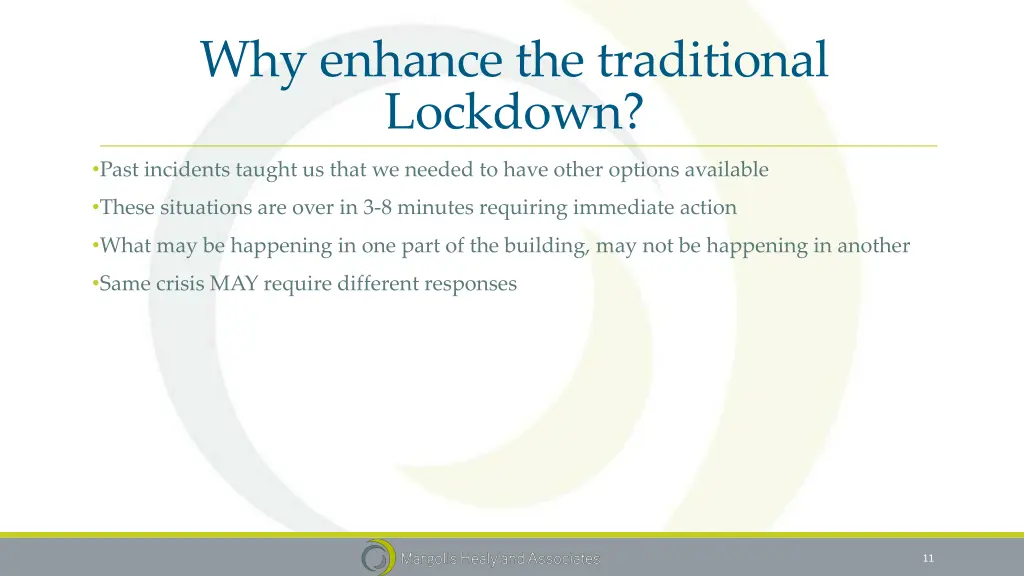 Why enhance the traditional Lockdown?

•Past incidents taught us that we needed to have other options available

•These situations are over in 3-8 minutes requiring immediate action

•What may be happening in one part of the building, may not be happening in another

•Same crisis MAY require different responses

Margolis Healy and Associates

11